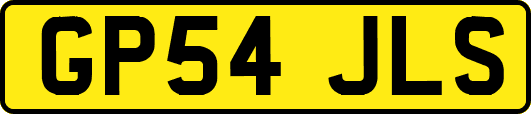 GP54 JLS